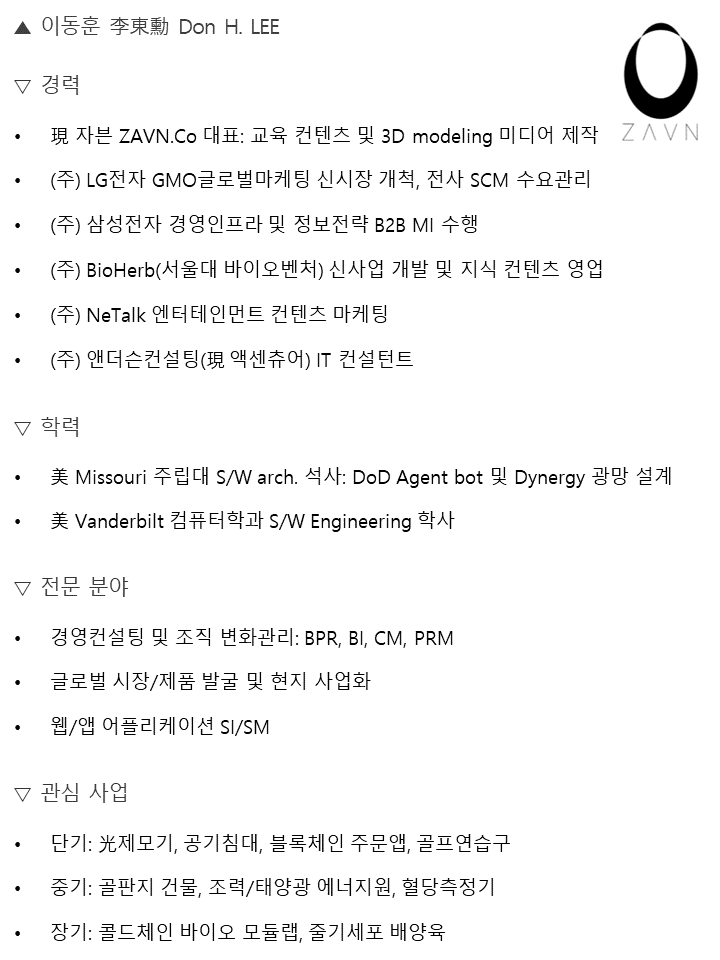 ▲ 이동훈 李東勳 Don H. LEE

ZAVN

▽ 경력

• 現 자븐 ZAVN.Co 대표: 교육 컨텐츠 및 3D modeling 미디어 제작

• (주) LG전자 GMO글로벌마케팅 신시장 개척, 전사 SCM 수요관리

• (주) 삼성전자 경영인프라 및 정보전략 B2B MI 수행

• (주) BioHerb(서울대 바이오벤처) 신사업 개발 및 지식 컨텐츠 영업

• (주) NeTalk 엔터테인먼트 컨텐츠 마케팅

• (주) 앤더슨컨설팅(現 액센츄어) IT 컨설턴트

▽ 학력

• 美 Missouri 주립대 S/W arch. 석사: DoD Agent bot 및 Dynergy 광망 설계

• 美 Vanderbilt 컴퓨터학과 S/W Engineering 학사

▽ 전문 분야

• 경영컨설팅 및 조직 변화관리: BPR, BI, CM, PRM

• 글로벌 시장/제품 발굴 및 현지 사업화

• 웹/앱 어플리케이션 SI/SM

▽ 관심 사업

• 단기: 光제모기, 공기침대, 블록체인 주문앱, 골프연습구

• 중기: 골판지 건물, 조력/태양광 에너지원, 혈당측정기

• 장기: 콜드체인 바이오 모듈랩, 줄기세포 배양육